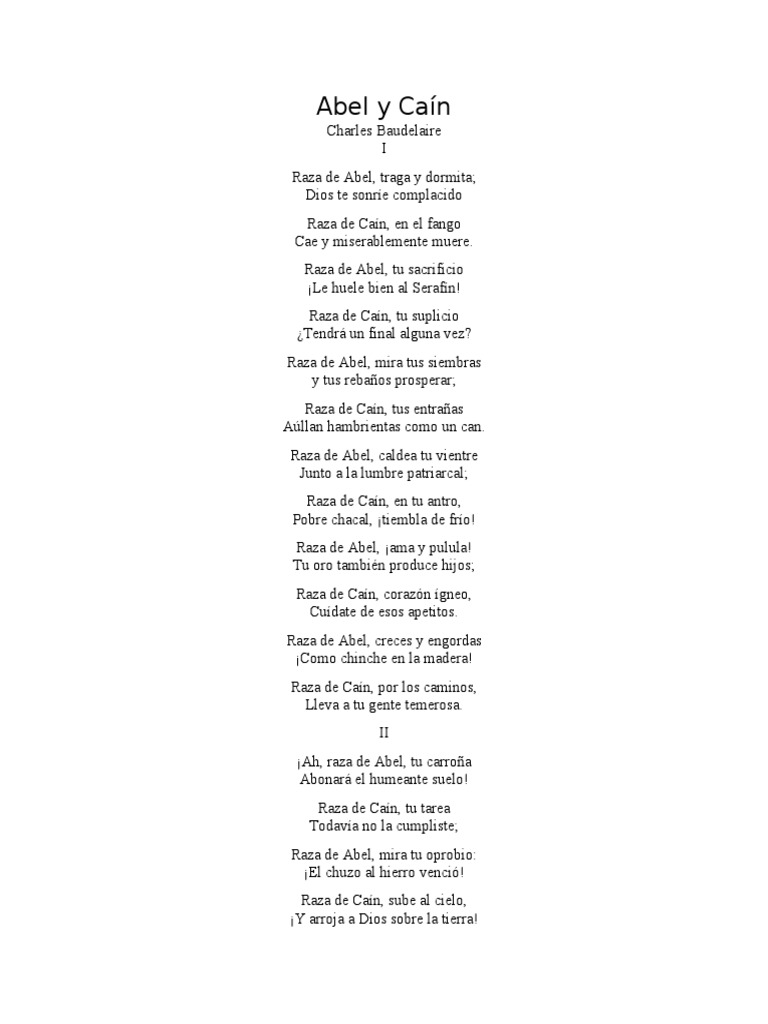 Abel y Caín
Charles Baudelaire
I

Raza de Abel, traga y dormita;
Dios te sonríe complacido

Raza de Caín, en el fango
Cae y miserablemente muere.

Raza de Abel, tu sacrificio
¡Le huele bien al Serafín!

Raza de Caín, tu suplicio
¿Tendrá un final alguna vez?

Raza de Abel, mira tus siembras
y tus rebaños prosperar;

Raza de Caín, tus entrañas
Aúllan hambrientas como un can.

Raza de Abel, caldea tu vientre
Junto a la lumbre patriarcal;

Raza de Caín, en tu antro,
Pobre chacal, ¡tiembla de frío!

Raza de Abel, ¡ama y pulula!
Tu oro también produce hijos;

Raza de Caín, corazón ígneo,
Cuídate de esos apetitos.

Raza de Abel, creces y engordas
¡Como chinche en la madera!

Raza de Caín, por los caminos,
Lleva a tu gente temerosa.

II

¡Ah, raza de Abel, tu carroña
Abonará el humeante suelo!

Raza de Caín, tu tarea
Todavía no la cumpliste;

Raza de Abel, mira tu oprobio:
¡El chuzo al hierro venció!

Raza de Caín, sube al cielo,
¡Y arroja a Dios sobre la tierra!